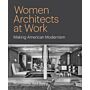 Women Architects at Work

Making American Modernism